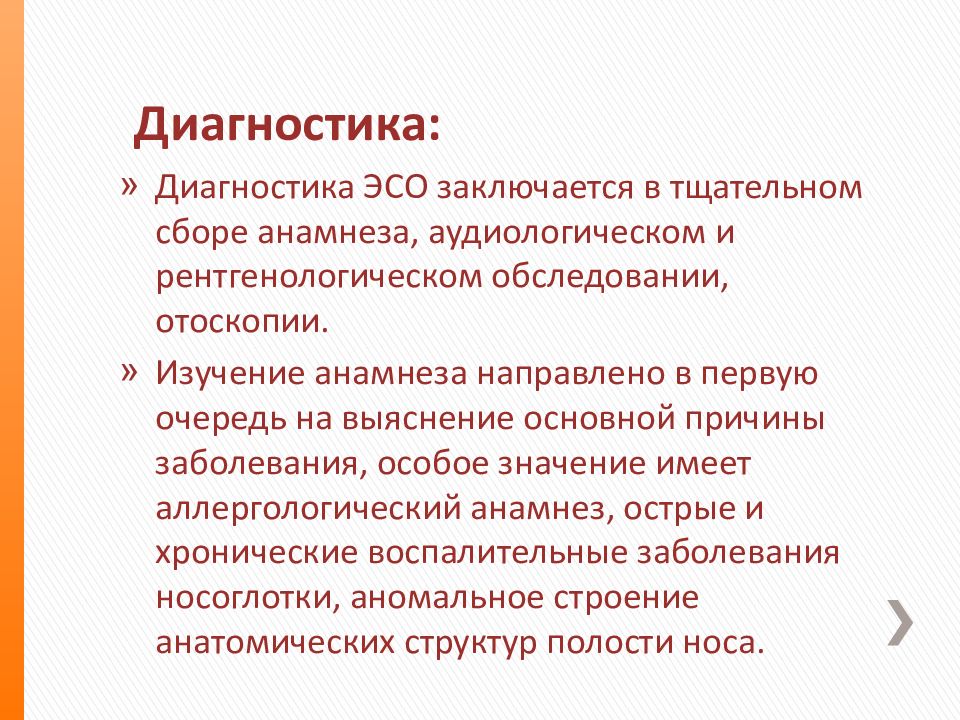 Диагностика:

» Диагностика ЭСО заключается в тщательном сборе анамнеза, аудиологическом и рентгенологическом обследовании, отоскопии.

» Изучение анамнеза направлено в первую очередь на выяснение основной причины заболевания, особое значение имеет аллергологический анамнез, острые и хронические воспалительные заболевания носоглотки, аномальное строение анатомических структур полости носа.